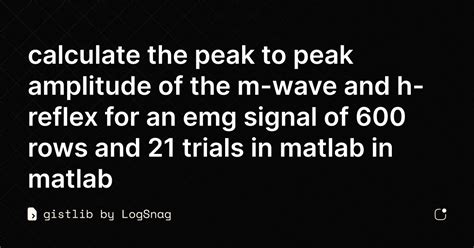 calculate the peak to peak amplitude of the m-wave and h-reflex for an emg signal of 600 rows and 21 trials in matlab in matlab

gistlib by LogSnag